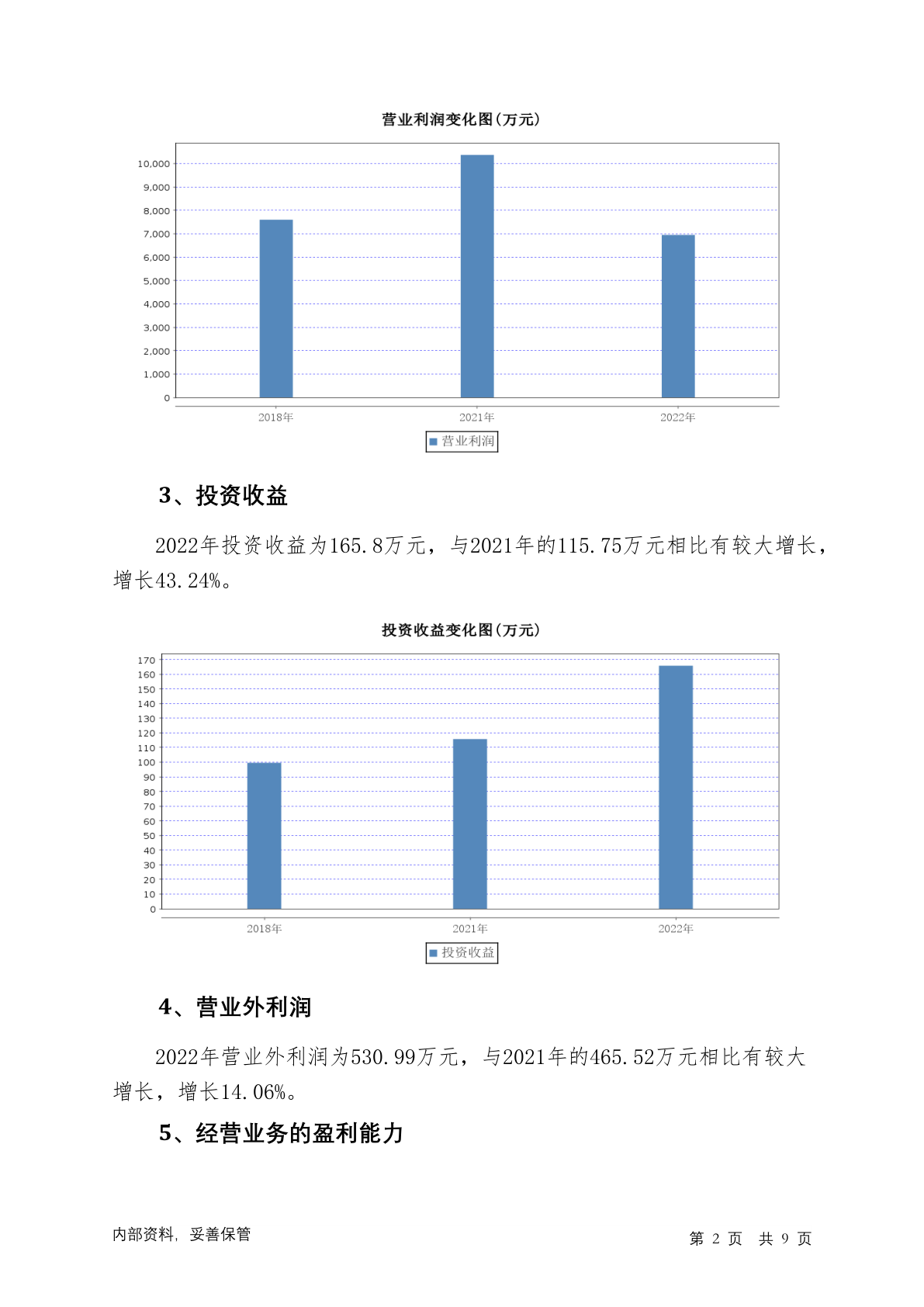 营业利润变化图(万元)

10,000
9,000
8,000
7,000
6,000
5,000
4,000
3,000
2,000
1,000
0

2018年 2021年 2022年

营业利润

3、投资收益

2022年投资收益为165.8万元，与2021年的115.75万元相比有较大增长，增长43.24%。

投资收益变化图(万元)

170
160
150
140
130
120
110
100
90
80
70
60
50
40
30
20
10
0

2018年 2021年 2022年

投资收益

4、营业外利润

2022年营业外利润为530.99万元，与2021年的465.52万元相比有较大增长，增长14.06%。

5、经营业务的盈利能力

内部资料，妥善保管

第 2 页 共 9 页